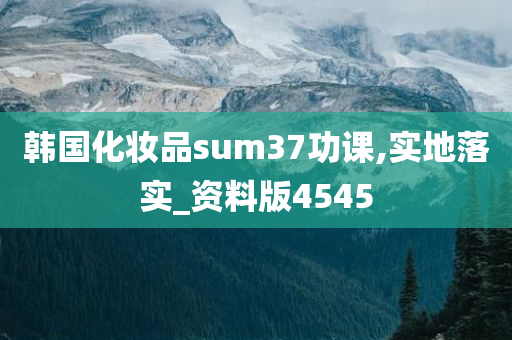 韩国化妆品sum37功课,实地落实_资料版4545